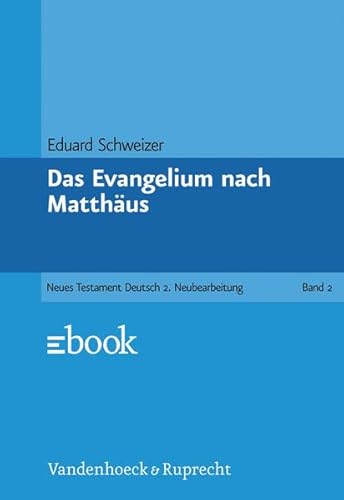 Eduard Schweizer

Das Evangelium nach Matthäus

Neues Testament Deutsch 2. Neubearbeitung

Band 2

ebook

Vandenhoeck & Ruprecht